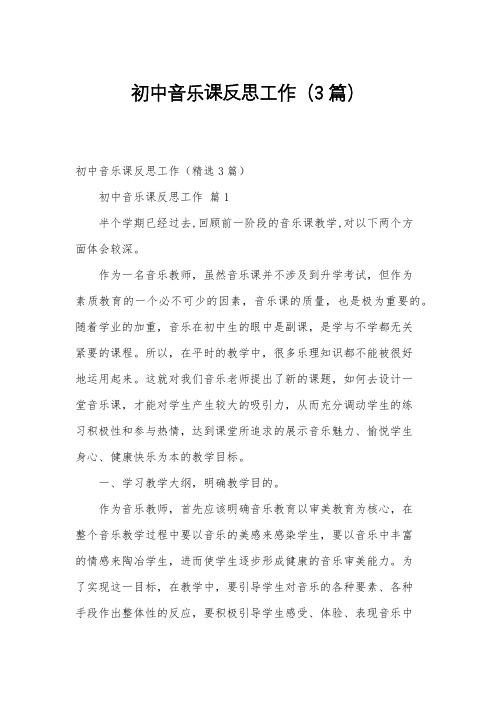 初中音乐课反思工作（3篇）

初中音乐课反思工作（精选3篇）

初中音乐课反思工作 篇1

半个学期已经过去，回顾前一阶段的音乐课教学，对以下两个方面体会较深。

作为一名音乐教师，虽然音乐课并不涉及到升学考试，但作为素质教育的一个必不可少的因素，音乐课的质量，也是极为重要的。随着学业的加重，音乐在初中生的眼中是副课，是学与不学都无关紧要的课程。所以，在平时的教学中，很多乐理知识都不能被很好地运用起来。这就对我们音乐老师提出了新的课题，如何去设计一堂音乐课，才能对学生产生较大的吸引力，从而充分调动学生的练习积极性和参与热情，达到课堂所追求的展示音乐魅力、愉悦学生身心、健康快乐为本的教学目标。

一、学习教学大纲，明确教学目的。

作为音乐教师，首先应该明确音乐教育以审美教育为核心，在整个音乐教学过程中要以音乐的美感来感染学生，要以音乐中丰富的情感来陶冶学生，进而使学生逐步形成健康的音乐审美能力。为了实现这一目标，在教学中，要引导学生对音乐的各种要素、各种手段作出整体性的反应，要积极引导学生感受、体验、表现音乐中